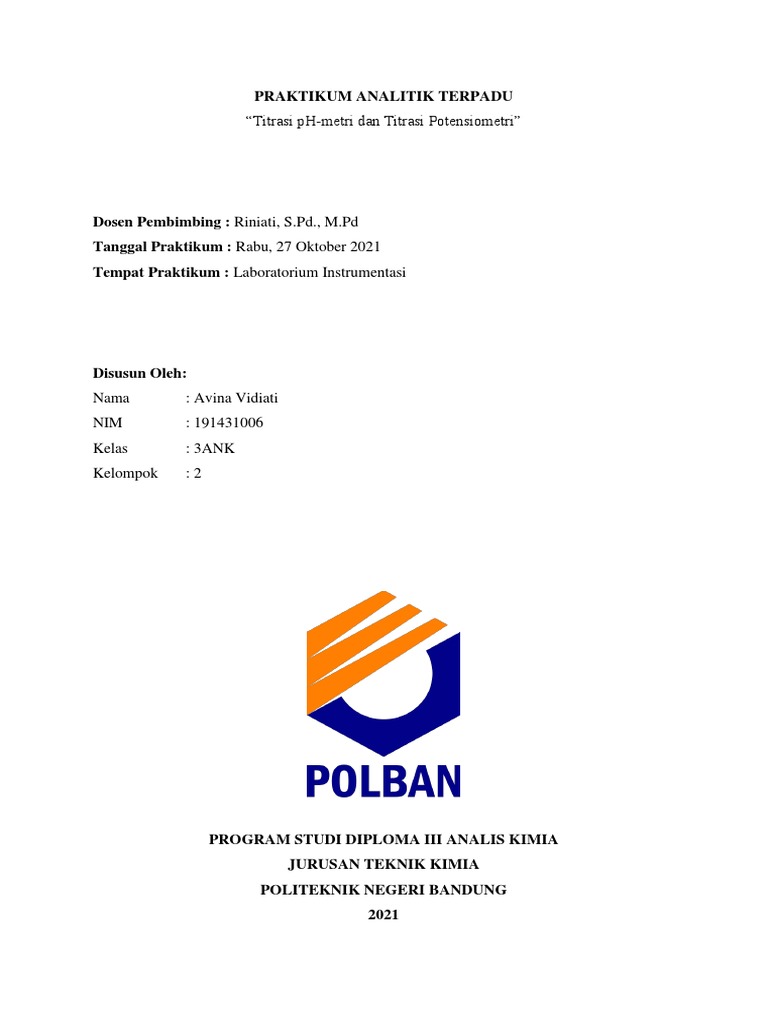 PRAKTIKUM ANALITIK TERPADU
“Titrasi pH-metri dan Titrasi Potensiometri”

Dosen Pembimbing : Riniati, S.Pd., M.Pd
Tanggal Praktikum : Rabu, 27 Oktober 2021
Tempat Praktikum : Laboratorium Instrumentasi

Disusun Oleh:
Nama : Avina Vidiati
NIM : 191431006
Kelas : 3ANK
Kelompok : 2

POLBAN

PROGRAM STUDI DIPLOMA III ANALIS KIMIA
JURUSAN TEKNIK KIMIA
POLITEKNIK NEGERI BANDUNG
2021